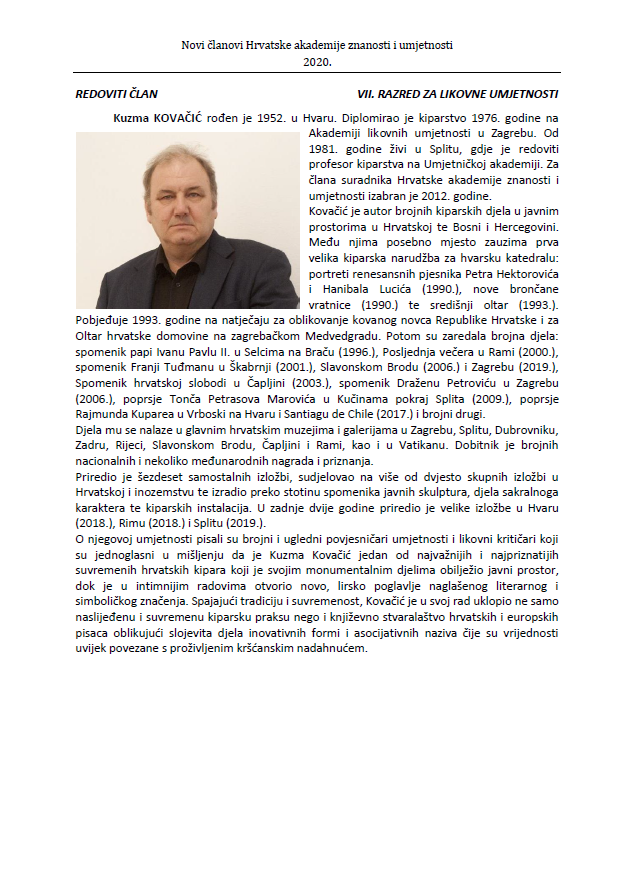 Novi članovi Hrvatske akademije znanosti i umjetnosti
2020.

REDOVITI ČLAN

VII. RAZRED ZA LIKOVNE UMJETNOSTI

Kuzma KOVAČIĆ rođen je 1952. u Hvaru. Diplomirao je kiparstvo 1976. godine na Akademiji likovnih umjetnosti u Zagrebu. Od 1981. godine živi u Splitu, gdje je redoviti profesor kiparstva na Umjetničkoj akademiji. Za člana suradnika Hrvatske akademije znanosti i umjetnosti izabran je 2012. godine.

Kovačić je autor brojnih kiparskih djela u javnim prostorima u Hrvatskoj te Bosni i Hercegovini. Među njima posebno mjesto zauzima prva velika kiparska narudžba za hvarsku katedralu: portreti renesansnih pjesnika Petra Hektorovića i Hanibala Lucića (1990.), nove brončane vratnice (1990.) te središnji oltar (1993.). Pobjeđuje 1993. godine na natječaju za oblikovanje kovanog novca Republike Hrvatske i za Oltar hrvatske domovine na zagrebačkom Medvedgradu. Potom su zaredala brojna djela: spomenik papi Ivanu Pavlu II. u Selcima na Braču (1996.), Posljednja večera u Rami (2000.), spomenik Franji Tuđmanu u Škabrnji (2001.), Slavonskom Brodu (2006.) i Zagrebu (2019.), Spomenik hrvatskoj slobodi u Čapljini (2003.), spomenik Draženu Petroviću u Zagrebu (2006.), poprsje Tonča Petrasova Marovića u Kučinama pokraj Splita (2009.), poprsje Rajmunda Kuparea u Vrboski na Hvaru i Santiagu de Chile (2017.) i brojni drugi.

Djela mu se nalaze u glavnim hrvatskim muzejima i galerijama u Zagrebu, Splitu, Dubrovniku, Zadru, Rijeci, Slavonskom Brodu, Čapljini i Rami, kao i u Vatikanu. Dobitnik je brojnih nacionalnih i nekoliko međunarodnih nagrada i priznanja.

Priredio je šezdeset samostalnih izložbi, sudjelovao na više od dvjesto skupnih izložbi u Hrvatskoj i inozemstvu te izradio preko stotinu spomenika javnih skulptura, djela sakralnoga karaktera te kiparskih instalacija. U zadnje dvije godine priredio je velike izložbe u Hvaru (2018.), Rimu (2018.) i Splitu (2019.).

O njegovoj umjetnosti pisali su brojni i ugledni povjesničari umjetnosti i likovni kritičari koji su jednoglasni u mišljenju da je Kuzma Kovačić jedan od najvažnijih i najpriznatijih suvremenih hrvatskih kipara koji je svojim monumentalnim djelima obilježio javni prostor, dok je u intimnijim radovima otvorio novo, lirsko poglavlje naglašenog literarnog i simboličkog značenja. Spajajući tradiciju i suvremenost, Kovačić je u svoj rad uklopio ne samo naslijeđenu i suvremenu kiparsku praksu nego i književno stvaralaštvo hrvatskih i europskih pisaca oblikujući slojevita djela inovativnih formi i asocijativnih naziva čije su vrijednosti uvijek povezane s proživljenim kršćanskim nadahnućem.